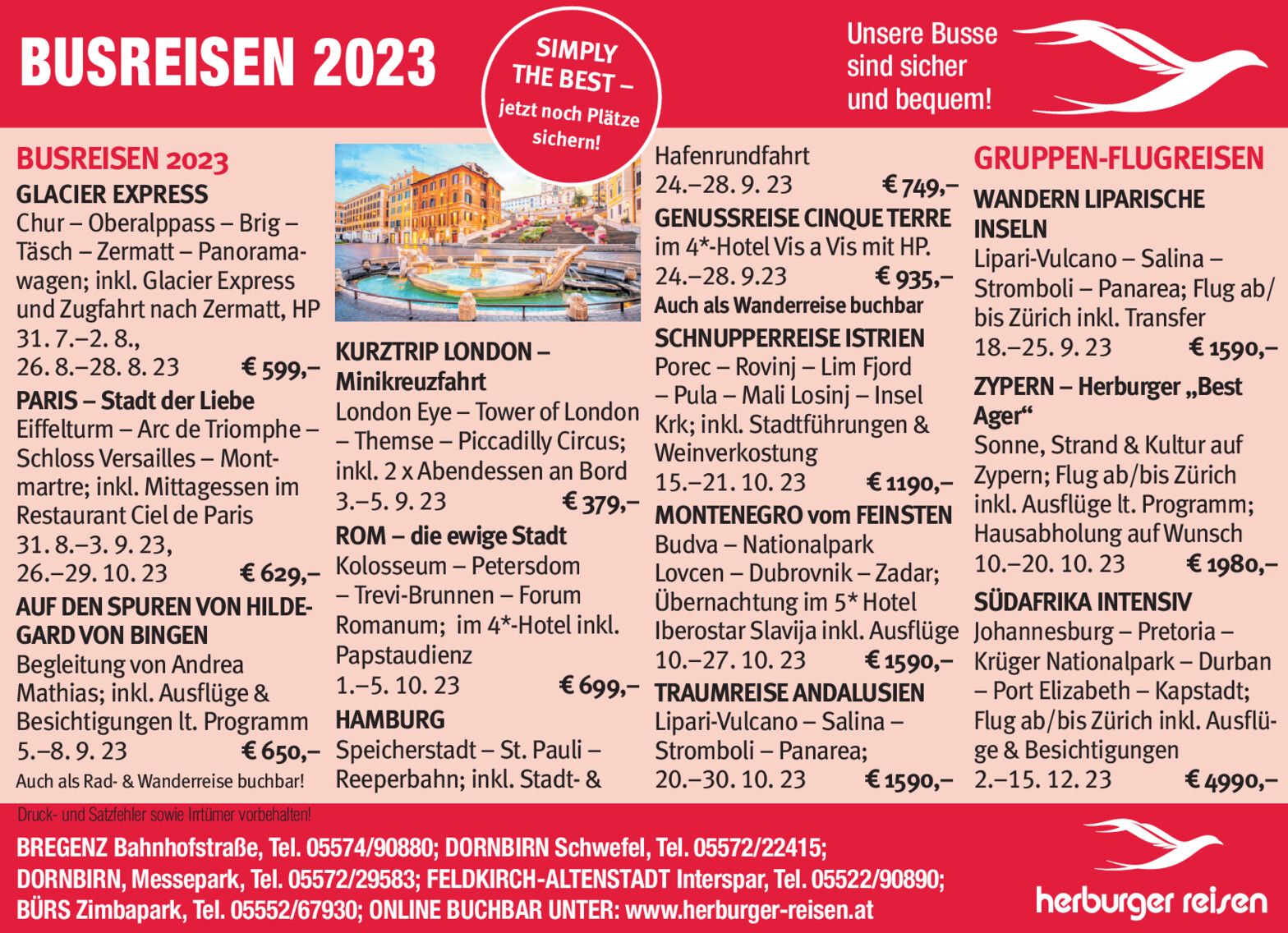 BUSREISEN 2023

SIMPLY THE BEST – jetzt noch Plätze sichern!

Unsere Busse sind sicher und bequem!

BUSREISEN 2023

GLACIER EXPRESS
Chur – Oberalppass – Brig – Täsch – Zermatt – Panoramawagen; inkl. Glacier Express und Zugfahrt nach Zermatt, HP
31. 7.–2. 8.,
26. 8.–28. 8. 23 € 599,–

PARIS – Stadt der Liebe
Eiffelturm – Arc de Triomphe – Schloss Versailles – Montmartre; inkl. Mittagessen im Restaurant Ciel de Paris
31. 8.–3. 9. 23,
26.–29. 10. 23 € 629,–

AUF DEN SPUREN VON HILDEGARD VON BINGEN
Begleitung von Andrea Mathias; inkl. Ausflüge & Besichtigungen lt. Programm
5.–8. 9. 23 € 650,–
Auch als Rad- & Wanderreise buchbar!

KURZTRIP LONDON – Minikreuzfahrt
London Eye – Tower of London – Themse – Piccadilly Circus; inkl. 2 x Abendessen an Bord
3.–5. 9. 23 € 379,–

ROM – die ewige Stadt
Kolosseum – Petersdom – Trevi-Brunnen – Forum Romanum; im 4*-Hotel inkl. Papstaudienz
1.–5. 10. 23 € 699,–

HAMBURG
Speicherstadt – St. Pauli – Reeperbahn; inkl. Stadt- & Hafenrundfahrt
24.–28. 9. 23 € 749,–

GENUSSREISE CINQUE TERRE
im 4*-Hotel Vis a Vis mit HP.
24.–28. 9.23 € 935,–
Auch als Wanderreise buchbar

SCHNUPPERREISE ISTRIEN
Porec – Rovinj – Lim Fjord – Pula – Mali Losinj – Insel Krk; inkl. Stadtführungen & Weinverkostung
15.–21. 10. 23 € 1190,–

MONTENEGRO vom FEINSTEN
Budva – Nationalpark Lovcen – Dubrovnik – Zadar; Übernachtung im 5* Hotel Iberostar Slavija inkl. Ausflüge
10.–27. 10. 23 € 1590,–

TRAUMREISE ANDALUSIEN
Lipari-Vulcano – Salina – Stromboli – Panarea;
20.–30. 10. 23 € 1590,–

GRUPPEN-FLUGREISEN

WANDERN LIPARISCHE INSELN
Lipari-Vulcano – Salina – Stromboli – Panarea; Flug ab/bis Zürich inkl. Transfer
18.–25. 9. 23 € 1590,–

ZYPERN – Herburger „Best Ager“
Sonne, Strand & Kultur auf Zypern; Flug ab/bis Zürich inkl. Ausflüge lt. Programm; Hausabholung auf Wunsch
10.–20. 10. 23 € 1980,–

SÜDAFRIKA INTENSIV
Johannesburg – Pretoria – Krüger Nationalpark – Durban – Port Elizabeth – Kapstadt; Flug ab/bis Zürich inkl. Ausflüge & Besichtigungen
2.–15. 12. 23 € 4990,–

Druck- und Satzfehler sowie Irrtümer vorbehalten!

BREGENZ Bahnhofstraße, Tel. 05574/90880; DORNBIRN Schwefel, Tel. 05572/22415;
DORNBIRN, Messepark, Tel. 05572/29583; FELDKIRCH-ALTENSTADT Interspar, Tel. 05522/90890;
BÜRS Zimbapark, Tel. 05552/67930; ONLINE BUCHBAR UNTER: www.herburger-reisen.at

herburger reisen